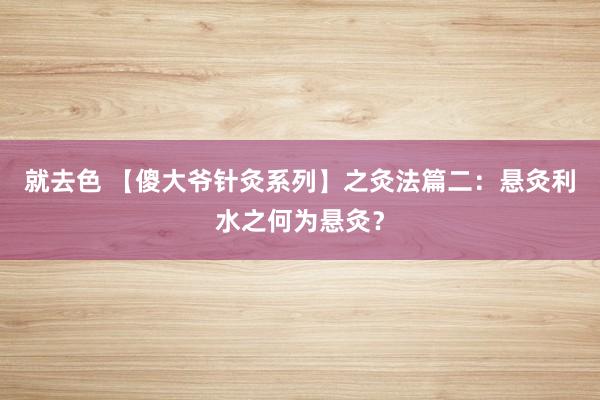 就去色 【傻大爷针灸系列】之灸法篇二：悬灸利水之何为悬灸？